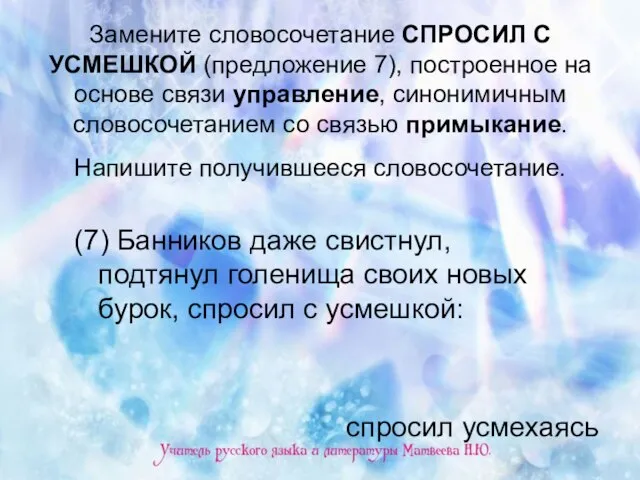 Замените словосочетание СПРОСИЛ С УСМЕШКОЙ (предложение 7), построенное на основе связи управление, синонимичным словосочетанием со связью примыкание.

Напишите получившееся словосочетание.

(7) Банников даже свистнул, подтянул голенища своих новых бурок, спросил с усмешкой:

спросил усмехаясь

Учитель русского языка и литературы Матвеева Н.Ю.